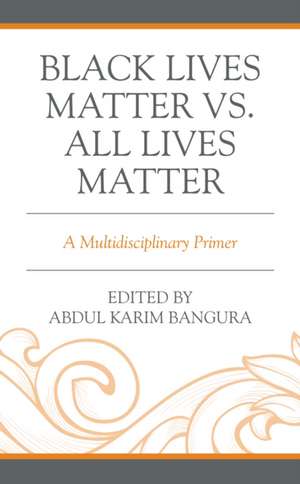 BLACK LIVES MATTER VS. ALL LIVES MATTER

A Multidisciplinary Primer

EDITED BY
ABDUL KARIM BANGURA